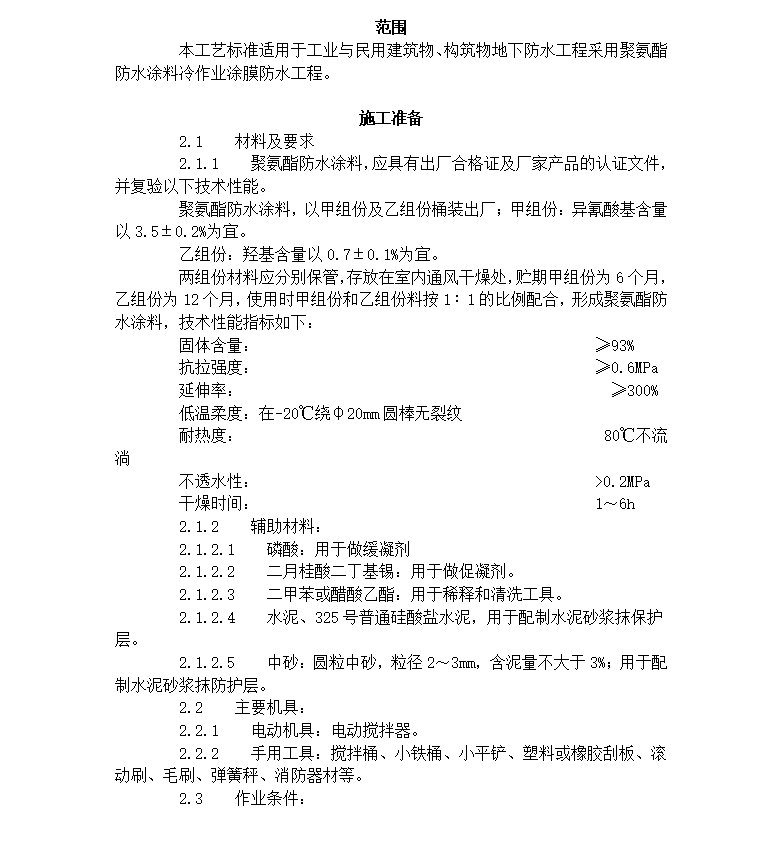 范围

本工艺标准适用于工业与民用建筑物、构筑物地下防水工程采用聚氨酯防水涂料冷作业涂膜防水工程。

施工准备

2.1　材料及要求

2.1.1　聚氨酯防水涂料，应具有出厂合格证及厂家产品的认证文件，并复验以下技术性能。

聚氨酯防水涂料，以甲组份及乙组份桶装出厂；甲组份：异氰酸基含量以 3.5±0.2%为宜。

乙组份：羟基含量以 0.7±0.1%为宜。

两组份材料应分别保管，存放在室内通风干燥处，贮期甲组份为 6 个月，乙组份为 12 个月，使用时甲组份和乙组份料按 1：1 的比例配合，形成聚氨酯防水涂料，技术性能指标如下：

固体含量：　≥93%

抗拉强度：　≥0.6MPa

延伸率：　≥300%

低温柔度：在-20℃绕Φ20mm 圆棒无裂纹

耐热度：　80℃不流淌

不透水性：　>0.2MPa

干燥时间：　1～6h

2.1.2　辅助材料：

2.1.2.1　磷酸：用于做缓凝剂

2.1.2.2　二月桂酸二丁基锡：用于做促凝剂。

2.1.2.3　二甲苯或醋酸乙酯：用于稀释和清洗工具。

2.1.2.4　水泥、325 号普通硅酸盐水泥，用于配制水泥砂浆抹保护层。

2.1.2.5　中砂：圆粒中砂，粒径 2～3mm，含泥量不大于 3%；用于配制水泥砂浆抹防护层。

2.2　主要机具：

2.2.1　电动机具：电动搅拌器。

2.2.2　手用工具：搅拌桶、小铁桶、小平铲、塑料或橡胶刮板、滚动刷、毛刷、弹簧秤、消防器材等。

2.3　作业条件：